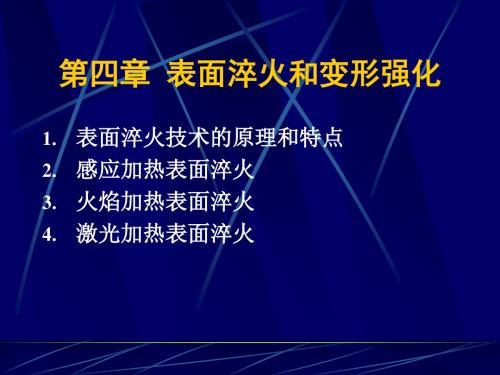 第四章 表面淬火和变形强化

1. 表面淬火技术的原理和特点
2. 感应加热表面淬火
3. 火焰加热表面淬火
4. 激光加热表面淬火